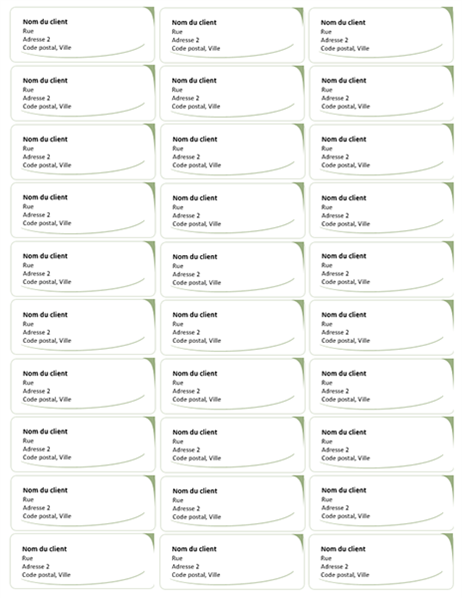 Nom du client
Rue
Adresse 2
Code postal, Ville

Nom du client
Rue
Adresse 2
Code postal, Ville

Nom du client
Rue
Adresse 2
Code postal, Ville

Nom du client
Rue
Adresse 2
Code postal, Ville

Nom du client
Rue
Adresse 2
Code postal, Ville

Nom du client
Rue
Adresse 2
Code postal, Ville

Nom du client
Rue
Adresse 2
Code postal, Ville

Nom du client
Rue
Adresse 2
Code postal, Ville

Nom du client
Rue
Adresse 2
Code postal, Ville

Nom du client
Rue
Adresse 2
Code postal, Ville

Nom du client
Rue
Adresse 2
Code postal, Ville

Nom du client
Rue
Adresse 2
Code postal, Ville

Nom du client
Rue
Adresse 2
Code postal, Ville

Nom du client
Rue
Adresse 2
Code postal, Ville

Nom du client
Rue
Adresse 2
Code postal, Ville

Nom du client
Rue
Adresse 2
Code postal, Ville

Nom du client
Rue
Adresse 2
Code postal, Ville

Nom du client
Rue
Adresse 2
Code postal, Ville

Nom du client
Rue
Adresse 2
Code postal, Ville

Nom du client
Rue
Adresse 2
Code postal, Ville

Nom du client
Rue
Adresse 2
Code postal, Ville

Nom du client
Rue
Adresse 2
Code postal, Ville

Nom du client
Rue
Adresse 2
Code postal, Ville

Nom du client
Rue
Adresse 2
Code postal, Ville

Nom du client
Rue
Adresse 2
Code postal, Ville

Nom du client
Rue
Adresse 2
Code postal, Ville

Nom du client
Rue
Adresse 2
Code postal, Ville

Nom du client
Rue
Adresse 2
Code postal, Ville

Nom du client
Rue
Adresse 2
Code postal, Ville

Nom du client
Rue
Adresse 2
Code postal, Ville